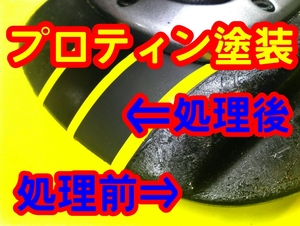 プロティン塗装

⇐処理後

処理前⇒